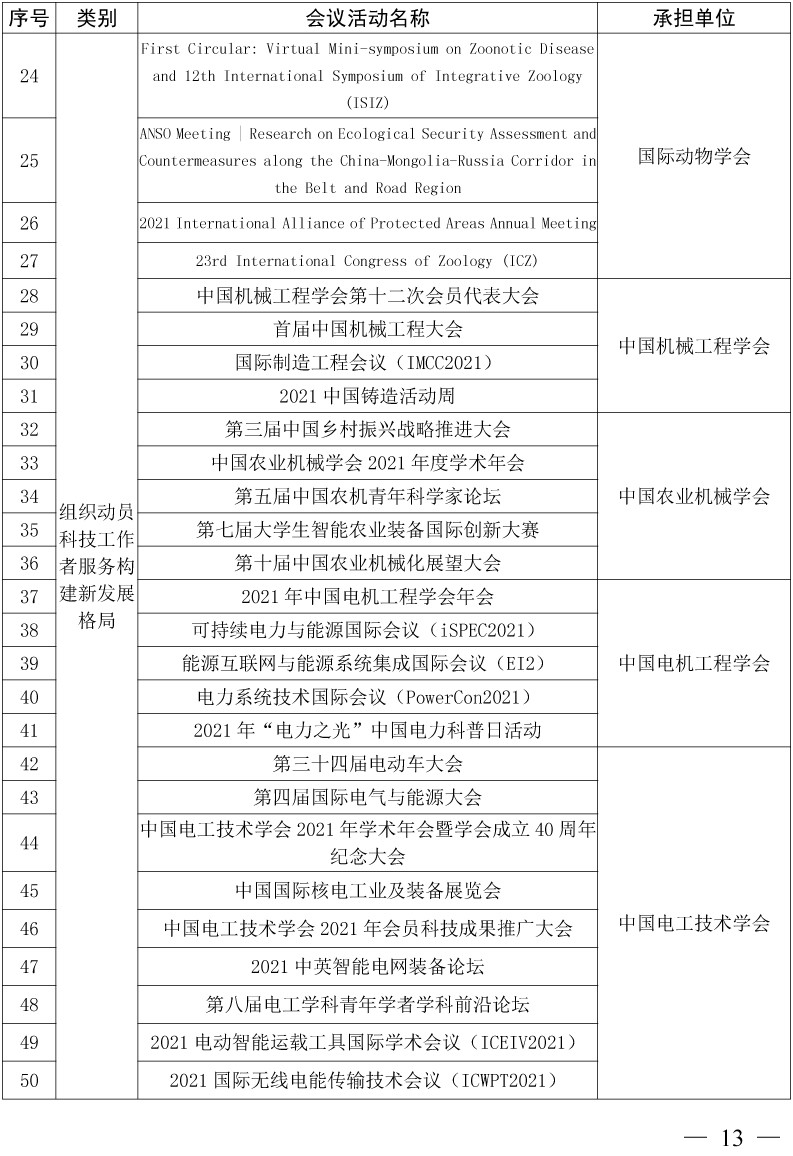 | 序号 | 类别 | 会议活动名称 | 承担单位 |
|---|---|---|---|
| 24 | 组织动员科技工作者服务构建新发展格局 | First Circular: Virtual Mini-symposium on Zoonotic Disease and 12th International Symposium of Integrative Zoology (ISIZ) | 国际动物学会 |
| 25 | | ANSO Meeting \| Research on Ecological Security Assessment and Countermeasures along the China-Mongolia-Russia Corridor in the Belt and Road Region | |
| 26 | | 2021 International Alliance of Protected Areas Annual Meeting | |
| 27 | | 23rd International Congress of Zoology (ICZ) | |
| 28 | | 中国机械工程学会第十二次会员代表大会 | 中国机械工程学会 |
| 29 | | 首届中国机械工程大会 | |
| 30 | | 国际制造工程会议（IMCC2021） | |
| 31 | | 2021 中国铸造活动周 | |
| 32 | | 第三届中国乡村振兴战略推进大会 | 中国农业机械学会 |
| 33 | | 中国农业机械学会 2021 年度学术年会 | |
| 34 | | 第五届中国农机青年科学家论坛 | |
| 35 | | 第七届大学生智能农业装备国际创新大赛 | |
| 36 | | 第十届中国农业机械化展望大会 | |
| 37 | | 2021 年中国电机工程学会年会 | 中国电机工程学会 |
| 38 | | 可持续电力与能源国际会议（iSPEC2021） | |
| 39 | | 能源互联网与能源系统集成国际会议（EI2） | |
| 40 | | 电力系统技术国际会议（PowerCon2021） | |
| 41 | | 2021 年“电力之光”中国电力科普日活动 | |
| 42 | | 第三十四届电动车大会 | 中国电工技术学会 |
| 43 | | 第四届国际电气与能源大会 | |
| 44 | | 中国电工技术学会 2021 年学术年会暨学会成立 40 周年纪念大会 | |
| 45 | | 中国国际核电工业及装备展览会 | |
| 46 | | 中国电工技术学会 2021 年会员科技成果推广大会 | |
| 47 | | 2021 中英智能电网装备论坛 | |
| 48 | | 第八届电工学科青年学者学科前沿论坛 | |
| 49 | | 2021 电动智能运载工具国际学术会议（ICEIV2021） | |
| 50 | | 2021 国际无线电能传输技术会议（ICWPT2021） | |

— 13 —